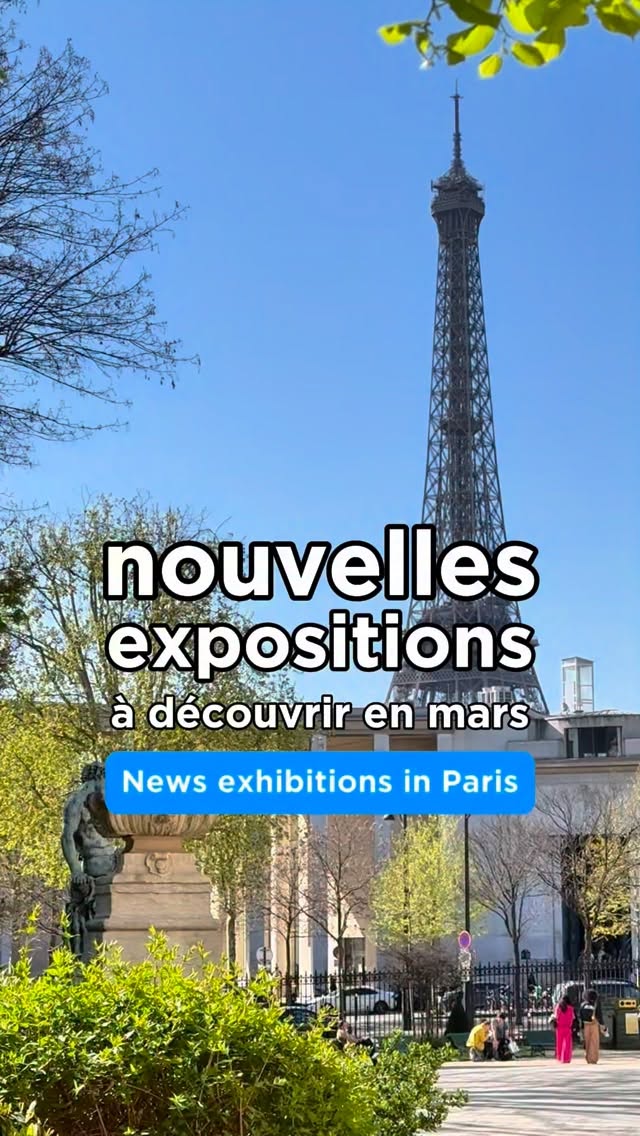 nouvelles expositions
à découvrir en mars
News exhibitions in Paris